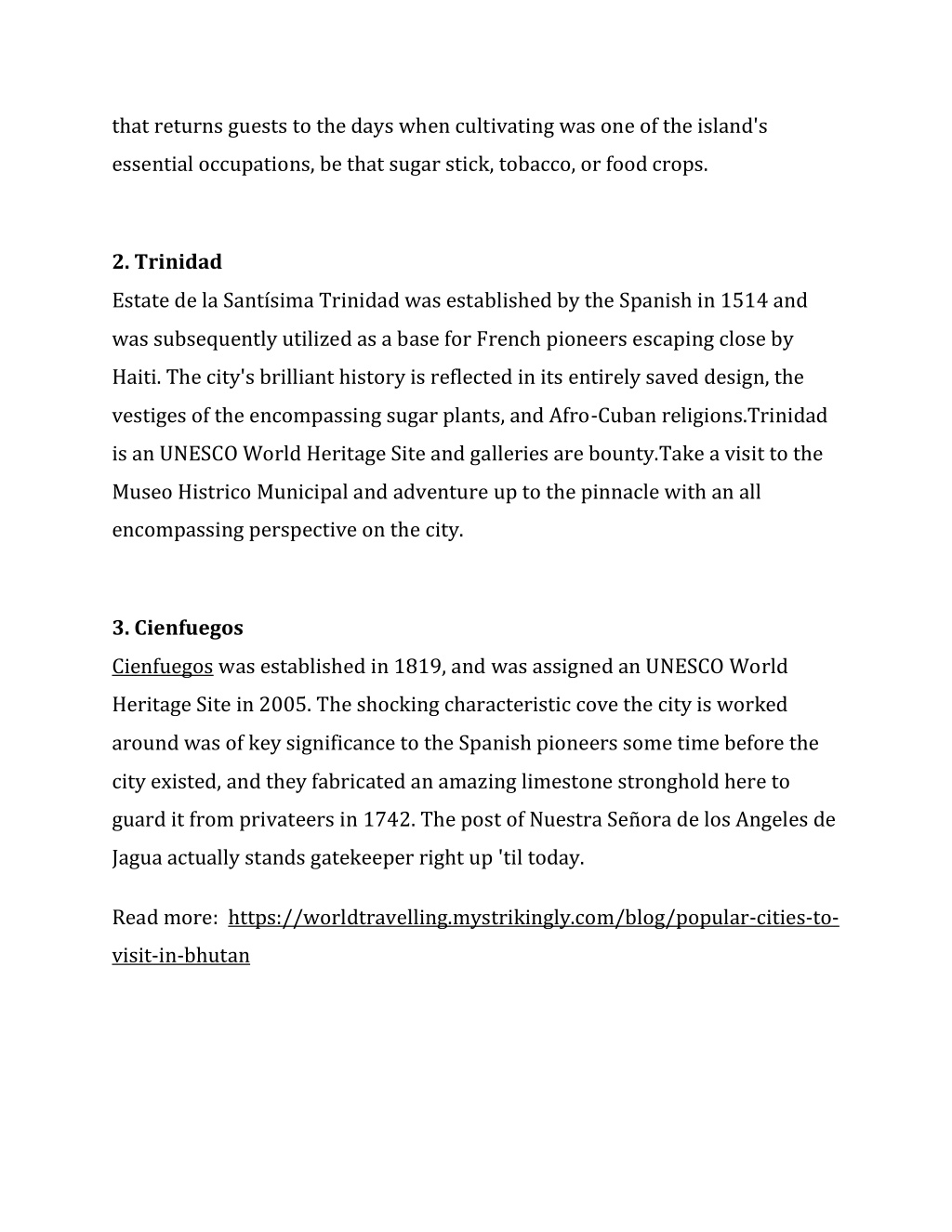 that returns guests to the days when cultivating was one of the island's essential occupations, be that sugar stick, tobacco, or food crops.

2. Trinidad
Estate de la Santísima Trinidad was established by the Spanish in 1514 and was subsequently utilized as a base for French pioneers escaping close by Haiti. The city's brilliant history is reflected in its entirely saved design, the vestiges of the encompassing sugar plants, and Afro-Cuban religions.Trinidad is an UNESCO World Heritage Site and galleries are bounty.Take a visit to the Museo Histrico Municipal and adventure up to the pinnacle with an all encompassing perspective on the city.

3. Cienfuegos
Cienfuegos was established in 1819, and was assigned an UNESCO World Heritage Site in 2005. The shocking characteristic cove the city is worked around was of key significance to the Spanish pioneers some time before the city existed, and they fabricated an amazing limestone stronghold here to guard it from privateers in 1742. The post of Nuestra Señora de los Angeles de Jagua actually stands gatekeeper right up 'til today.

Read more: https://worldtravelling.mystrikingly.com/blog/popular-cities-to-visit-in-bhutan